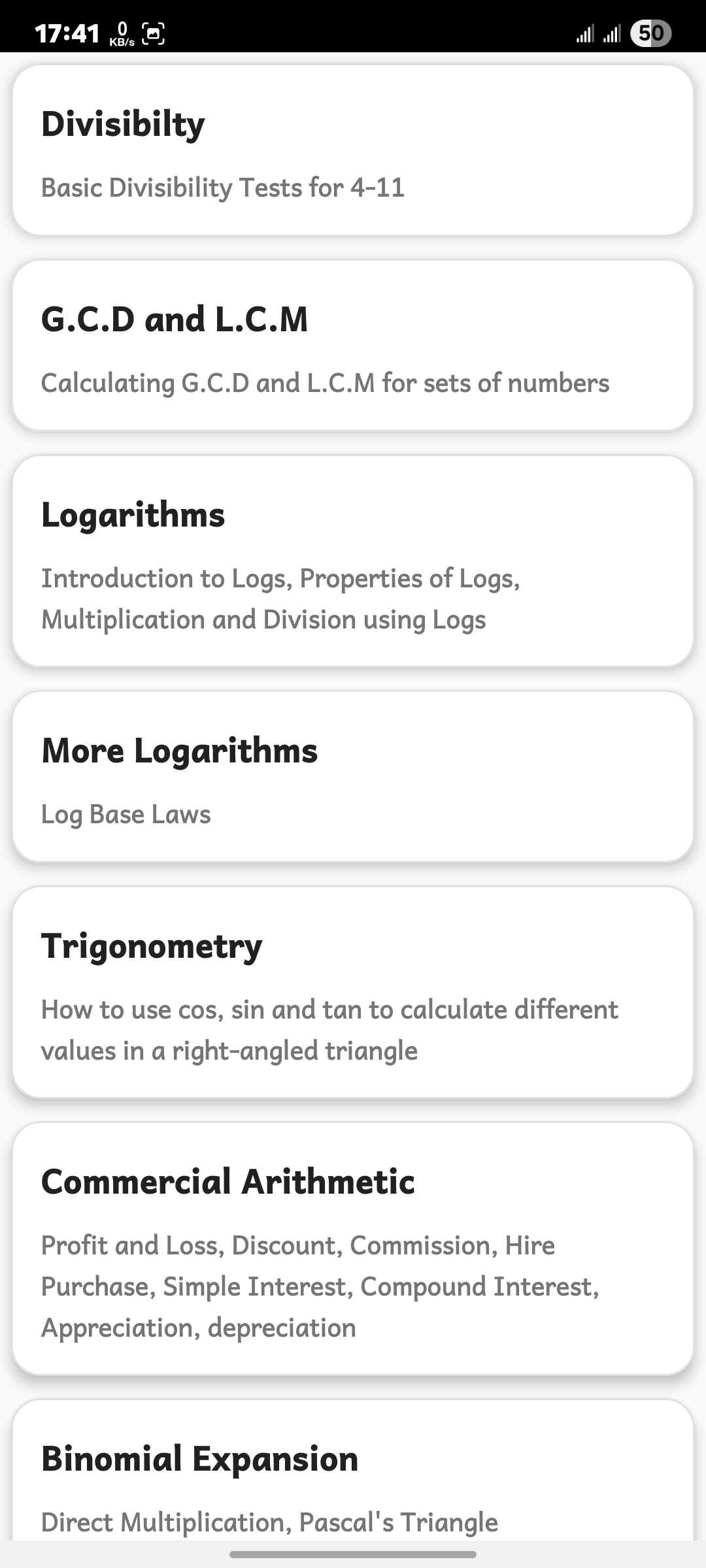 17:41 0 KB/s 50

Divisibilty

Basic Divisibility Tests for 4-11

G.C.D and L.C.M

Calculating G.C.D and L.C.M for sets of numbers

Logarithms

Introduction to Logs, Properties of Logs, Multiplication and Division using Logs

More Logarithms

Log Base Laws

Trigonometry

How to use cos, sin and tan to calculate different values in a right-angled triangle

Commercial Arithmetic

Profit and Loss, Discount, Commission, Hire Purchase, Simple Interest, Compound Interest, Appreciation, depreciation

Binomial Expansion

Direct Multiplication, Pascal's Triangle